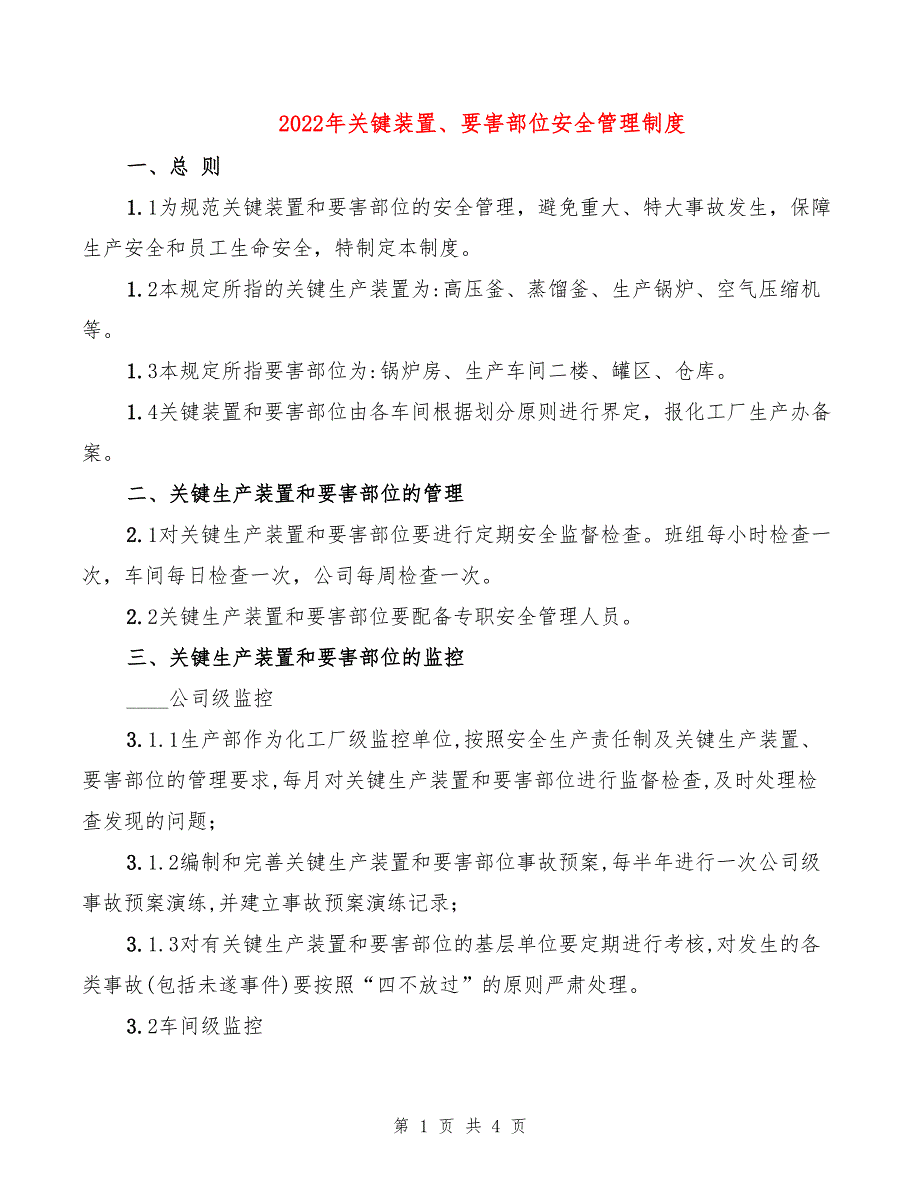 2022年关键装置、要害部位安全管理制度

一、总 则

1.1为规范关键装置和要害部位的安全管理，避免重大、特大事故发生，保障生产安全和员工生命安全，特制定本制度。

1.2本规定所指的关键生产装置为:高压釜、蒸馏釜、生产锅炉、空气压缩机等。

1.3本规定所指要害部位为:锅炉房、生产车间二楼、罐区、仓库。

1.4关键装置和要害部位由各车间根据划分原则进行界定，报化工厂生产办备案。

二、关键生产装置和要害部位的管理

2.1对关键生产装置和要害部位要进行定期安全监督检查。班组每小时检查一次，车间每日检查一次，公司每周检查一次。

2.2关键生产装置和要害部位要配备专职安全管理人员。

三、关键生产装置和要害部位的监控

____公司级监控

3.1.1生产部作为化工厂级监控单位,按照安全生产责任制及关键生产装置、要害部位的管理要求,每月对关键生产装置和要害部位进行监督检查,及时处理检查发现的问题;

3.1.2编制和完善关键生产装置和要害部位事故预案,每半年进行一次公司级事故预案演练,并建立事故预案演练记录;

3.1.3对有关键生产装置和要害部位的基层单位要定期进行考核,对发生的各类事故(包括未遂事件)要按照“四不放过”的原则严肃处理。

3.2车间级监控

第 1 页 共 4 页